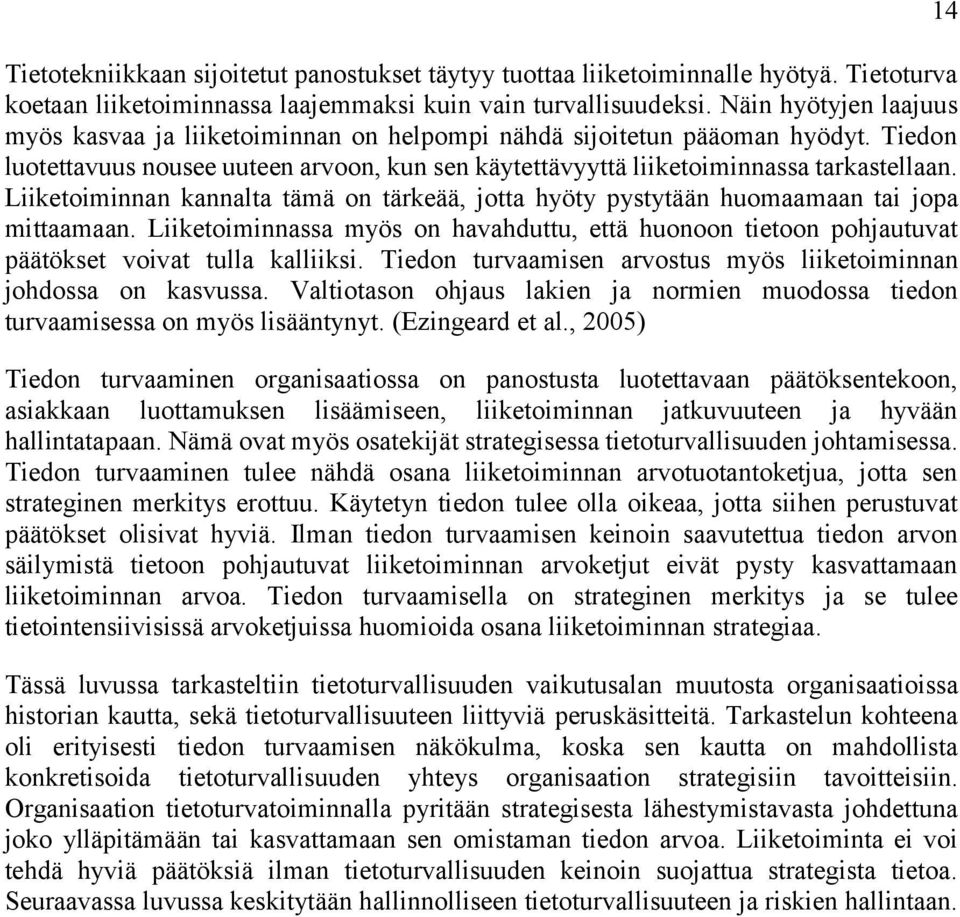 14

Tietotekniikkaan sijoitetut panostukset täytyy tuottaa liiketoiminnalle hyötyä. Tietoturva koetaan liiketoiminnassa laajemmaksi kuin vain turvallisuudeksi. Näin hyötyjen laajuus myös kasvaa ja liiketoiminnan on helpompi nähdä sijoitetun pääoman hyödyt. Tiedon luotettavuus nousee uuteen arvoon, kun sen käytettävyyttä liiketoiminnassa tarkastellaan. Liiketoiminnan kannalta tämä on tärkeää, jotta hyöty pystytään huomaamaan tai jopa mittaamaan. Liiketoiminnassa myös on havahduttu, että huonoon tietoon pohjautuvat päätökset voivat tulla kalliiksi. Tiedon turvaamisen arvostus myös liiketoiminnan johdossa on kasvussa. Valtiotason ohjaus lakien ja normien muodossa tiedon turvaamisessa on myös lisääntynyt. (Ezingeard et al., 2005)

Tiedon turvaaminen organisaatiossa on panostusta luotettavaan päätöksentekoon, asiakkaan luottamuksen lisäämiseen, liiketoiminnan jatkuvuuteen ja hyvään hallintatapaan. Nämä ovat myös osatekijät strategisessa tietoturvallisuuden johtamisessa. Tiedon turvaaminen tulee nähdä osana liiketoiminnan arvotuotantoketjua, jotta sen strateginen merkitys erottuu. Käytetyn tiedon tulee olla oikeaa, jotta siihen perustuvat päätökset olisivat hyviä. Ilman tiedon turvaamisen keinoin saavutettua tiedon arvon säilymistä tietoon pohjautuvat liiketoiminnan arvoketjut eivät pysty kasvattamaan liiketoiminnan arvoa. Tiedon turvaamisella on strateginen merkitys ja se tulee tietointensiivisissä arvoketjuissa huomioida osana liiketoiminnan strategiaa.

Tässä luvussa tarkasteltiin tietoturvallisuuden vaikutusalan muutosta organisaatioissa historian kautta, sekä tietoturvallisuuteen liittyviä peruskäsitteitä. Tarkastelun kohteena oli erityisesti tiedon turvaamisen näkökulma, koska sen kautta on mahdollista konkretisoida tietoturvallisuuden yhteys organisaation strategisiin tavoitteisiin. Organisaation tietoturvatoiminnalla pyritään strategisesta lähestymistavasta johdettuna joko ylläpitämään tai kasvattamaan sen omistaman tiedon arvoa. Liiketoiminta ei voi tehdä hyviä päätöksiä ilman tietoturvallisuuden keinoin suojattua strategista tietoa. Seuraavassa luvussa keskitytään hallinnolliseen tietoturvallisuuteen ja riskien hallintaan.